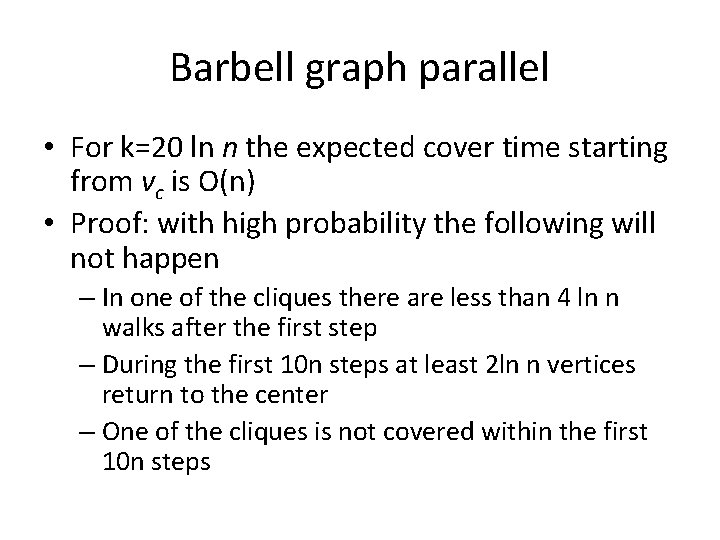 Barbell graph parallel

• For k=20 ln $n$ the expected cover time starting from $v_c$ is O(n)
• Proof: with high probability the following will not happen
  – In one of the cliques there are less than 4 ln n walks after the first step
  – During the first 10n steps at least 2ln n vertices return to the center
  – One of the cliques is not covered within the first 10n steps